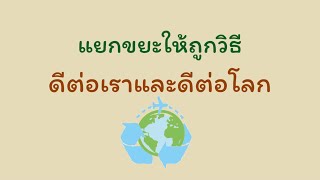 แยกขยะให้ถูกวิธี
ดีต่อเราและดีต่อโลก